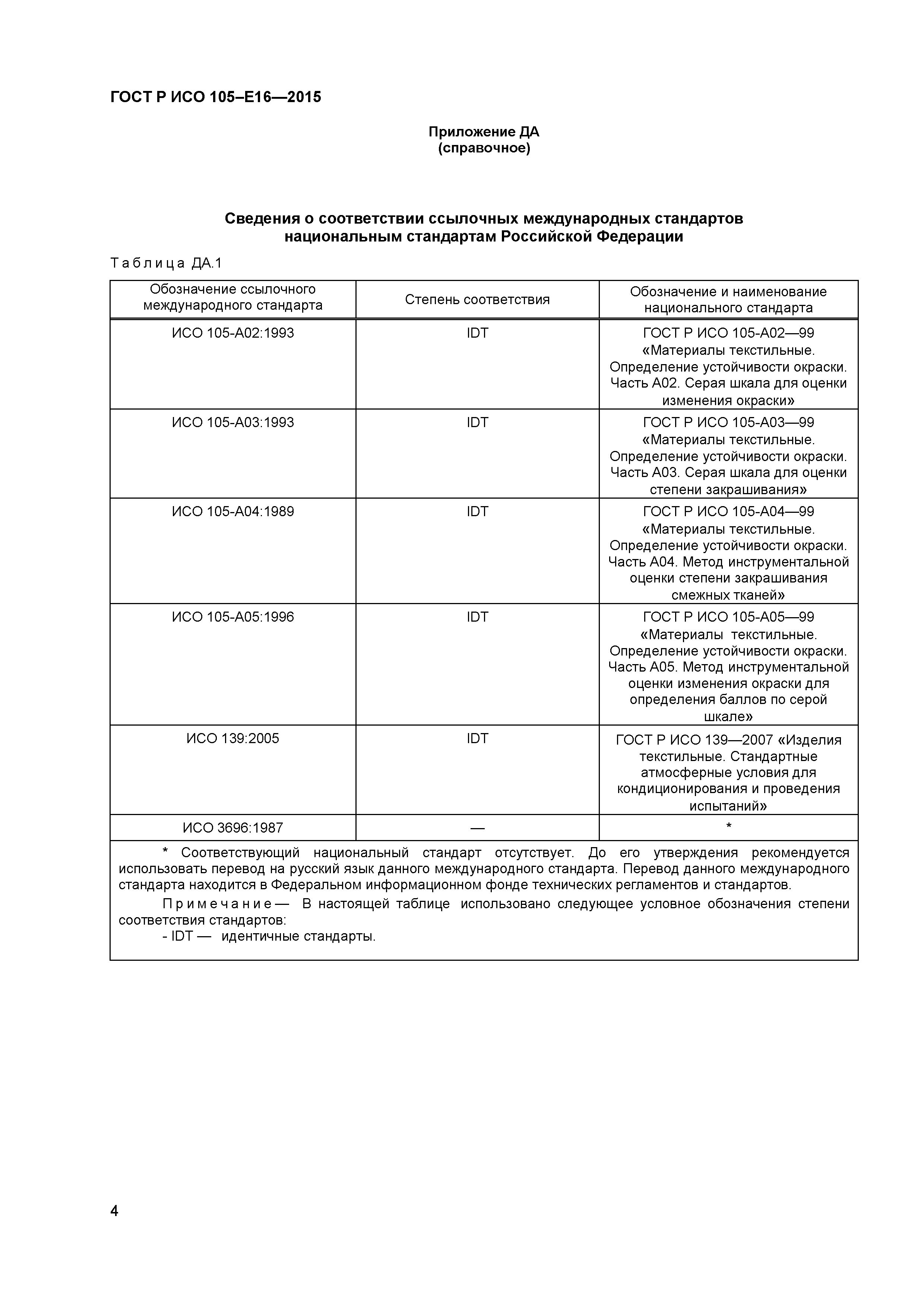 ГОСТ Р ИСО 105–Е16—2015

Приложение ДА
(справочное)

Сведения о соответствии ссылочных международных стандартов национальным стандартам Российской Федерации

Таблица ДА.1

| Обозначение ссылочного международного стандарта | Степень соответствия | Обозначение и наименование национального стандарта |
|---|---|---|
| ИСО 105-А02:1993 | IDT | ГОСТ Р ИСО 105-А02—99 «Материалы текстильные. Определение устойчивости окраски. Часть А02. Серая шкала для оценки изменения окраски» |
| ИСО 105-А03:1993 | IDT | ГОСТ Р ИСО 105-А03—99 «Материалы текстильные. Определение устойчивости окраски. Часть А03. Серая шкала для оценки степени закрашивания» |
| ИСО 105-А04:1989 | IDT | ГОСТ Р ИСО 105-А04—99 «Материалы текстильные. Определение устойчивости окраски. Часть А04. Метод инструментальной оценки степени закрашивания смежных тканей» |
| ИСО 105-А05:1996 | IDT | ГОСТ Р ИСО 105-А05—99 «Материалы текстильные. Определение устойчивости окраски. Часть А05. Метод инструментальной оценки изменения окраски для определения баллов по серой шкале» |
| ИСО 139:2005 | IDT | ГОСТ Р ИСО 139—2007 «Изделия текстильные. Стандартные атмосферные условия для кондиционирования и проведения испытаний» |
| ИСО 3696:1987 | — | * |

* Соответствующий национальный стандарт отсутствует. До его утверждения рекомендуется использовать перевод на русский язык данного международного стандарта. Перевод данного международного стандарта находится в Федеральном информационном фонде технических регламентов и стандартов.

Примечание— В настоящей таблице использовано следующее условное обозначения степени соответствия стандартов:
- IDT — идентичные стандарты.

4